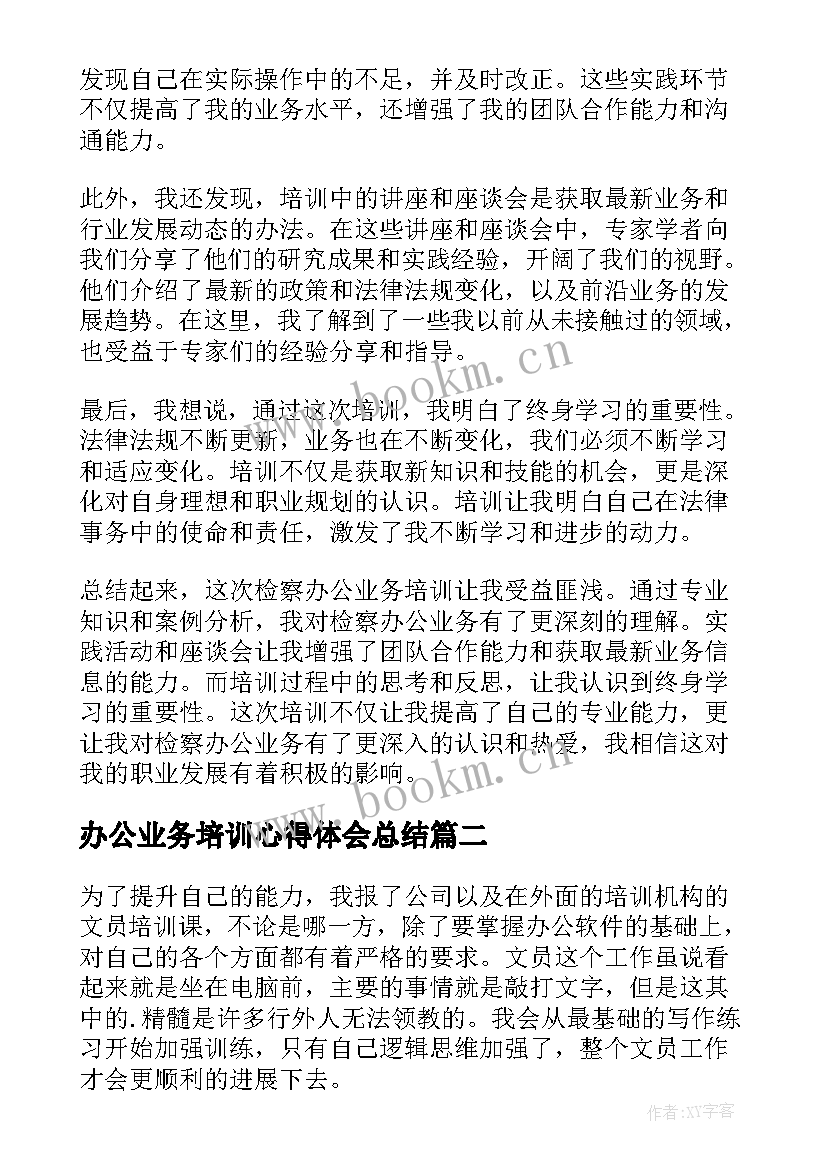 发现自己在实际操作中的不足，并及时改正。这些实践环节不仅提高了我的业务水平，还增强了我的团队合作能力和沟通能力。

此外，我还发现，培训中的讲座和座谈会是获取最新业务和行业发展动态的办法。在这些讲座和座谈会中，专家学者向我们分享了他们的研究成果和实践经验，开阔了我们的视野。他们介绍了最新的政策和法律法规变化，以及前沿业务的发展趋势。在这里，我了解到了一些我以前从未接触过的领域，也受益于专家们的经验分享和指导。

www.bookm.cn

最后，我想说，通过这次培训，我明白了终身学习的重要性。法律法规不断更新，业务也在不断变化，我们必须不断学习和适应变化。培训不仅是获取新知识和技能的机会，更是深化对自身理想和职业规划的认识。培训让我明白自己在法律事务中的使命和责任，激发了我不断学习和进步的动力。

总结起来，这次检察办公业务培训让我受益匪浅。通过专业知识和案例分析，我对检察办公业务有了更深刻的理解。实践活动和座谈会让我增强了团队合作能力和获取最新业务信息的能力。而培训过程中的思考和反思，让我认识到终身学习的重要性。这次培训不仅让我提高了自己的专业能力，更让我对检察办公业务有了更深入的认识和热爱，我相信这对我的职业发展有着积极的影响。

www.bookm.cn

办公业务培训心得体会总结篇二

为了提升自己的能力，我报了公司以及在外面的培训机构的文员培训课，不论是哪一方，除了要掌握办公软件的基础上，对自己的各个方面都有着严格的要求。文员这个工作虽说看起来就是坐在电脑前，主要的事情就是敲打文字，但是这其中的.精髓是许多行外人无法领教的。我会从最基础的写作练习开始加强训练，只有自己逻辑思维加强了，整个文员工作才会更顺利的进展下去。

作者:XY字客